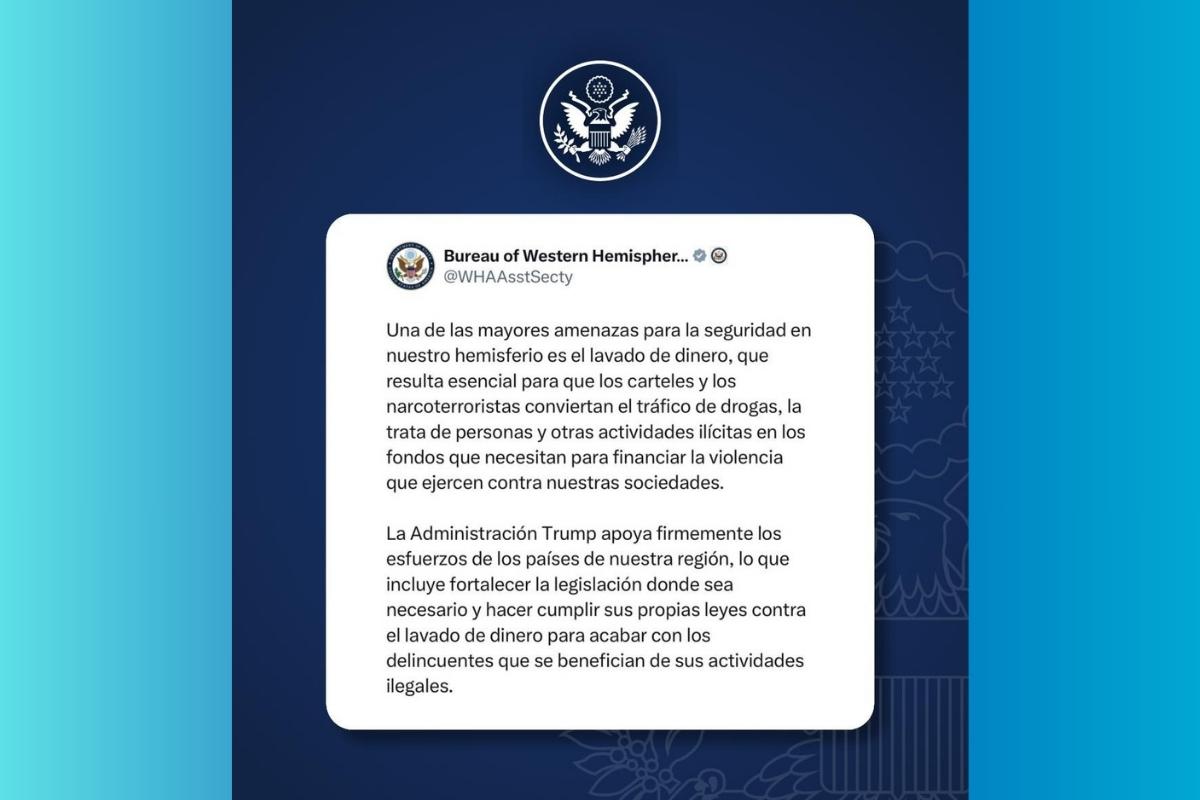 Bureau of Western Hemispher...
@WHAAsstSecty

Una de las mayores amenazas para la seguridad en nuestro hemisferio es el lavado de dinero, que resulta esencial para que los carteles y los narcoterroristas conviertan el tráfico de drogas, la trata de personas y otras actividades ilícitas en los fondos que necesitan para financiar la violencia que ejercen contra nuestras sociedades.

La Administración Trump apoya firmemente los esfuerzos de los países de nuestra región, lo que incluye fortalecer la legislación donde sea necesario y hacer cumplir sus propias leyes contra el lavado de dinero para acabar con los delincuentes que se benefician de sus actividades ilegales.